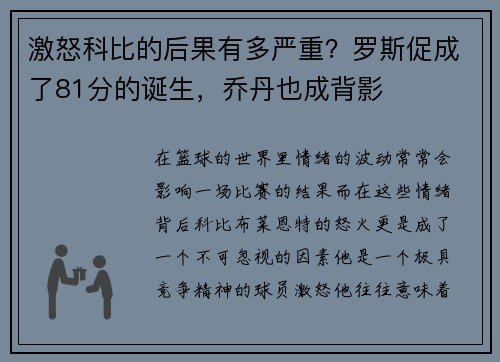 激怒科比的后果有多严重？罗斯促成了81分的诞生，乔丹也成背影

在篮球的世界里情绪的波动常常会影响一场比赛的结果而在这些情绪背后科比布莱恩特的怒火更是成了一个不可忽视的因素他是一个极具竞争精神的球员激怒他往往意味着